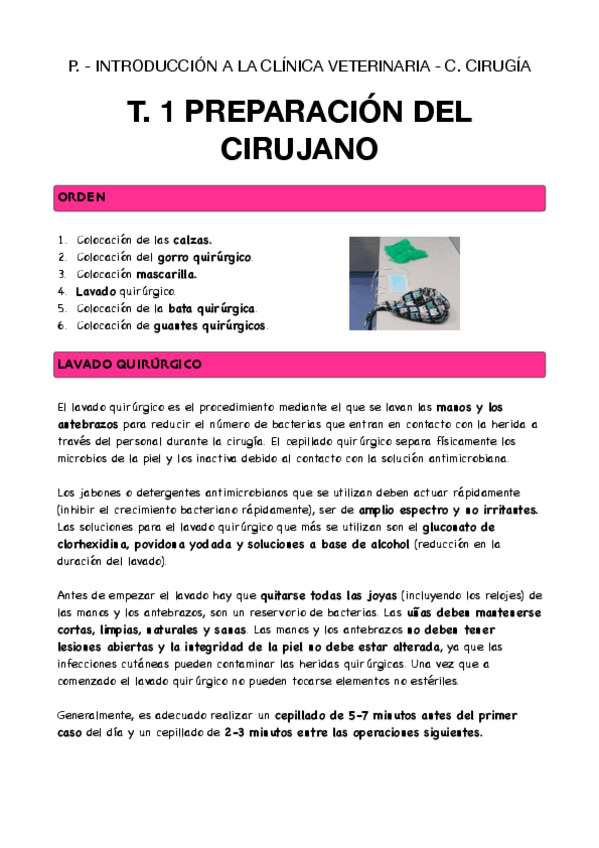 P. - INTRODUCCIÓN A LA CLÍNICA VETERINARIA - C. CIRUGÍA

T. 1 PREPARACIÓN DEL CIRUJANO

ORDEN

1. Colocación de las calzas.
2. Colocación del gorro quirúrgico.
3. Colocación mascarilla.
4. Lavado quirúrgico.
5. Colocación de la bata quirúrgica.
6. Colocación de guantes quirúrgicos.

LAVADO QUIRÚRGICO

El lavado quirúrgico es el procedimiento mediante el que se lavan las manos y los antebrazos para reducir el número de bacterias que entran en contacto con la herida a través del personal durante la cirugía. El cepillado quirúrgico separa físicamente los microbios de la piel y los inactiva debido al contacto con la solución antimicrobiana.

Los jabones o detergentes antimicrobianos que se utilizan deben actuar rápidamente (inhibir el crecimiento bacteriano rápidamente), ser de amplio espectro y no irritantes. Las soluciones para el lavado quirúrgico que más se utilizan son el gluconato de clorhexidina, povidona yodada y soluciones a base de alcohol (reducción en la duración del lavado).

Antes de empezar el lavado hay que quitarse todas las joyas (incluyendo los relojes) de las manos y los antebrazos, son un reservorio de bacterias. Las uñas deben mantenerse cortas, limpias, naturales y sanas. Las manos y los antebrazos no deben tener lesiones abiertas y la integridad de la piel no debe estar alterada, ya que las infecciones cutáneas pueden contaminar las heridas quirúrgicas. Una vez que a comenzado el lavado quirúrgico no pueden tocarse elementos no estériles.

Generalmente, es adecuado realizar un cepillado de 5-7 minutos antes del primer caso del día y un cepillado de 2-3 minutos entre las operaciones siguientes.